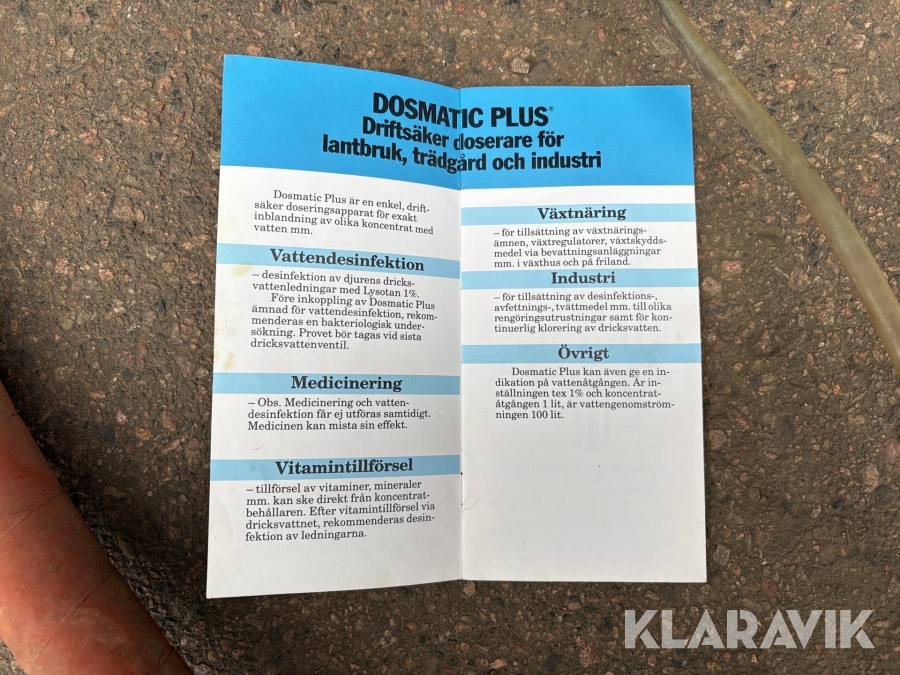 DOSMATIC PLUS®
Driftsäker doserare för
lantbruk, trädgård och industri

Dosmatic Plus är en enkel, driftsäker doseringsapparat för exakt inblandning av olika koncentrat med vatten mm.

Vattendesinfektion

– desinfektion av djurens dricksvattenledningar med Lysotan 1%.
Före inkoppling av Dosmatic Plus ämnad för vattendesinfektion, rekommenderas en bakteriologisk undersökning. Provet bör tagas vid sista dricksvattenventil.

Medicinering

– Obs. Medicinering och vattendesinfektion får ej utföras samtidigt. Medicinen kan mista sin effekt.

Vitamintillförsel

– tillförsel av vitaminer, mineraler mm. kan ske direkt från koncentratbehållaren. Efter vitamintillförsel via dricksvattnet, rekommenderas desinfektion av ledningarna.

Växtnäring

– för tillsättning av växtnäringsämnen, växtregulatorer, växtskyddsmedel via bevattningsanläggningar mm. i växthus och på friland.

Industri

– för tillsättning av desinfektions-, avfettnings-, tvättmedel mm. till olika rengöringsutrustningar samt för kontinuerlig klorering av dricksvatten.

Övrigt

Dosmatic Plus kan även ge en indikation på vattenåtgången. Är inställningen tex 1% och koncentratåtgången 1 lit, är vattengenomströmningen 100 lit.

KLARAVIK